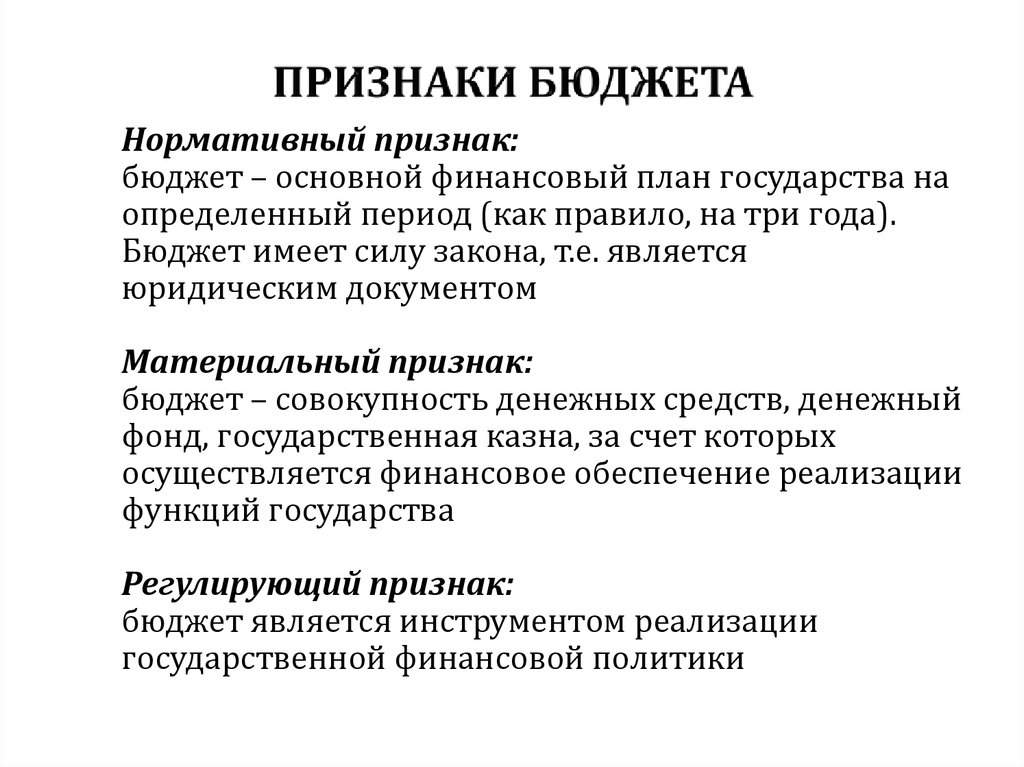 ПРИЗНАКИ БЮДЖЕТА

Нормативный признак:
бюджет – основной финансовый план государства на определенный период (как правило, на три года). Бюджет имеет силу закона, т.е. является юридическим документом

Материальный признак:
бюджет – совокупность денежных средств, денежный фонд, государственная казна, за счет которых осуществляется финансовое обеспечение реализации функций государства

Регулирующий признак:
бюджет является инструментом реализации государственной финансовой политики